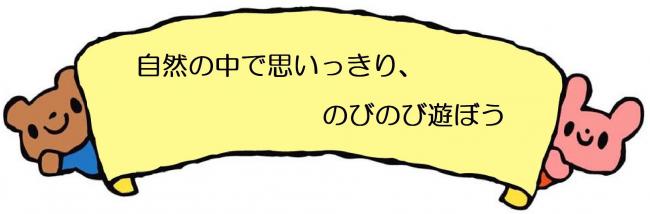 自然の中で思いっきり、

のびのび遊ぼう